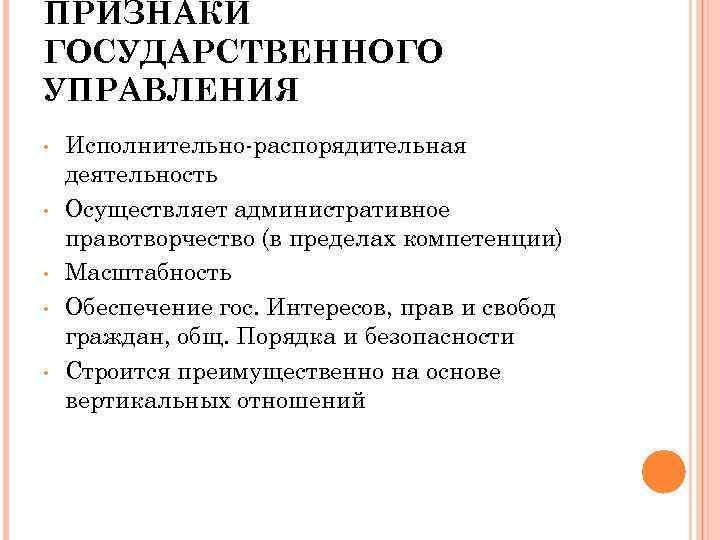 ПРИЗНАКИ ГОСУДАРСТВЕННОГО УПРАВЛЕНИЯ

• Исполнительно-распорядительная деятельность
• Осуществляет административное правотворчество (в пределах компетенции)
• Масштабность
• Обеспечение гос. Интересов, прав и свобод граждан, общ. Порядка и безопасности
• Строится преимущественно на основе вертикальных отношений